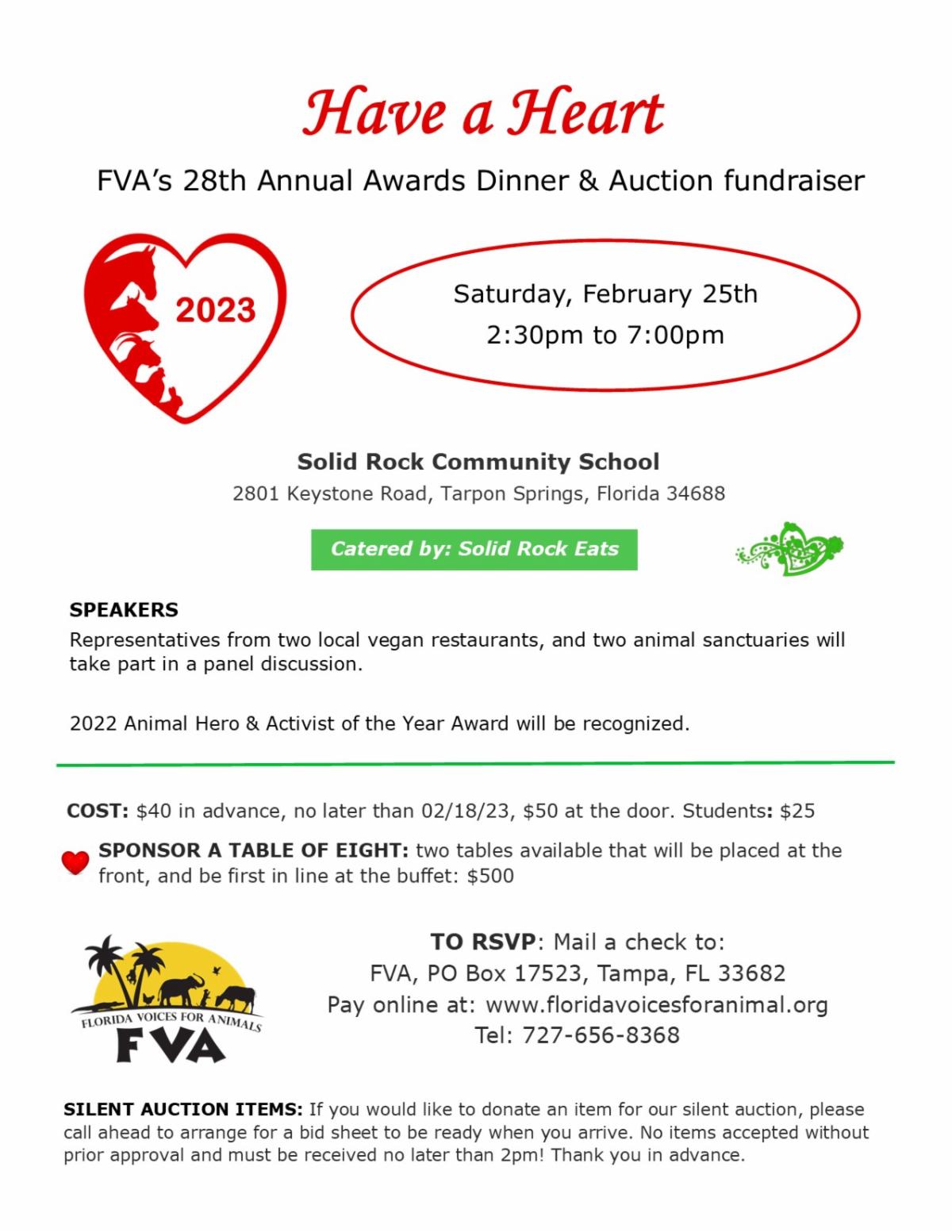 Have a Heart

FVA's 28th Annual Awards Dinner & Auction fundraiser

2023

Saturday, February 25th
2:30pm to 7:00pm

Solid Rock Community School
2801 Keystone Road, Tarpon Springs, Florida 34688

Catered by: Solid Rock Eats

SPEAKERS
Representatives from two local vegan restaurants, and two animal sanctuaries will take part in a panel discussion.

2022 Animal Hero & Activist of the Year Award will be recognized.

COST: $40 in advance, no later than 02/18/23, $50 at the door. Students: $25

SPONSOR A TABLE OF EIGHT: two tables available that will be placed at the front, and be first in line at the buffet: $500

FLORIDA VOICES FOR ANIMALS
FVA

TO RSVP: Mail a check to:
FVA, PO Box 17523, Tampa, FL 33682
Pay online at: www.floridavoicesforanimal.org
Tel: 727-656-8368

SILENT AUCTION ITEMS: If you would like to donate an item for our silent auction, please call ahead to arrange for a bid sheet to be ready when you arrive. No items accepted without prior approval and must be received no later than 2pm! Thank you in advance.